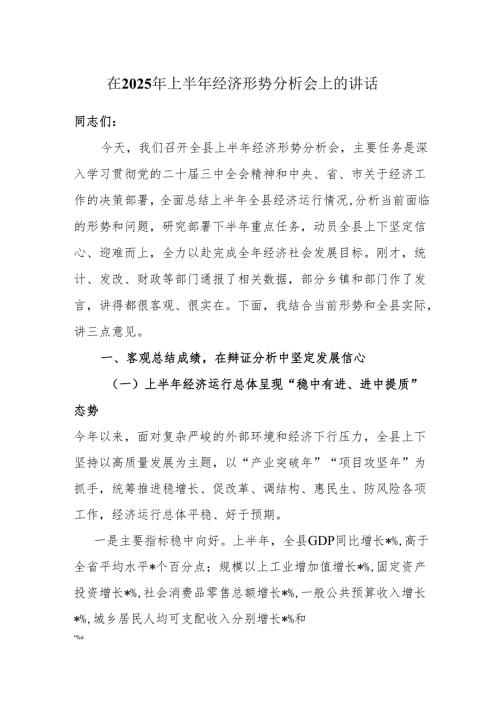 在2025年上半年经济形势分析会上的讲话

同志们：

今天，我们召开全县上半年经济形势分析会，主要任务是深入学习贯彻党的二十届三中全会精神和中央、省、市关于经济工作的决策部署，全面总结上半年全县经济运行情况，分析当前面临的形势和问题，研究部署下半年重点任务，动员全县上下坚定信心、迎难而上，全力以赴完成全年经济社会发展目标。刚才，统计、发改、财政等部门通报了相关数据，部分乡镇和部门作了发言，讲得都很客观、很实在。下面，我结合当前形势和全县实际，讲三点意见。

一、客观总结成绩，在辩证分析中坚定发展信心

（一）上半年经济运行总体呈现“稳中有进、进中提质”态势

今年以来，面对复杂严峻的外部环境和经济下行压力，全县上下坚持以高质量发展为主题，以“产业突破年”“项目攻坚年”为抓手，统筹推进稳增长、促改革、调结构、惠民生、防风险各项工作，经济运行总体平稳、好于预期。

一是主要指标稳中向好。上半年，全县GDP同比增长*%，高于全省平均水平*个百分点；规模以上工业增加值增长*%，固定资产投资增长*%，社会消费品零售总额增长*%，一般公共预算收入增长*%，城乡居民人均可支配收入分别增长*%和

*%。